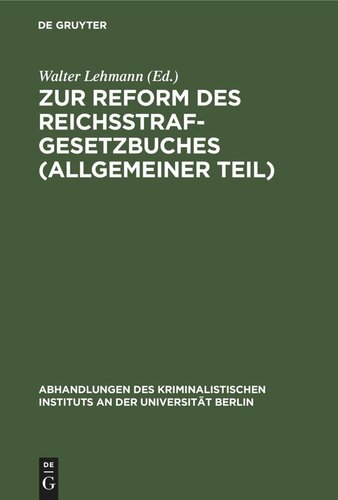 DE GRUYTER

Walter Lehmann (Ed.)

ZUR REFORM DES REICHSSTRAFGESETZBUCHES (ALLGEMEINER TEIL)

ABHANDLUNGEN DES KRIMINALISTISCHEN INSTITUTS AN DER UNIVERSITÄT BERLIN

DE G